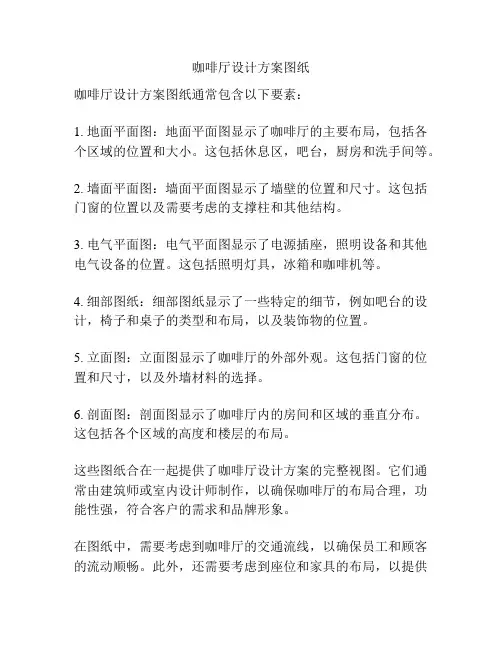 咖啡厅设计方案图纸

咖啡厅设计方案图纸通常包含以下要素：

1. 地面平面图：地面平面图显示了咖啡厅的主要布局，包括各个区域的位置和大小。这包括休息区，吧台，厨房和洗手间等。

2. 墙面平面图：墙面平面图显示了墙壁的位置和尺寸。这包括门窗的位置以及需要考虑的支撑柱和其他结构。

3. 电气平面图：电气平面图显示了电源插座，照明设备和其他电气设备的位置。这包括照明灯具，冰箱和咖啡机等。

4. 细部图纸：细部图纸显示了一些特定的细节，例如吧台的设计，椅子和桌子的类型和布局，以及装饰物的位置。

5. 立面图：立面图显示了咖啡厅的外部外观。这包括门窗的位置和尺寸，以及外墙材料的选择。

6. 剖面图：剖面图显示了咖啡厅内的房间和区域的垂直分布。这包括各个区域的高度和楼层的布局。

这些图纸合在一起提供了咖啡厅设计方案的完整视图。它们通常由建筑师或室内设计师制作，以确保咖啡厅的布局合理，功能性强，符合客户的需求和品牌形象。

在图纸中，需要考虑到咖啡厅的交通流线，以确保员工和顾客的流动顺畅。此外，还需要考虑到座位和家具的布局，以提供